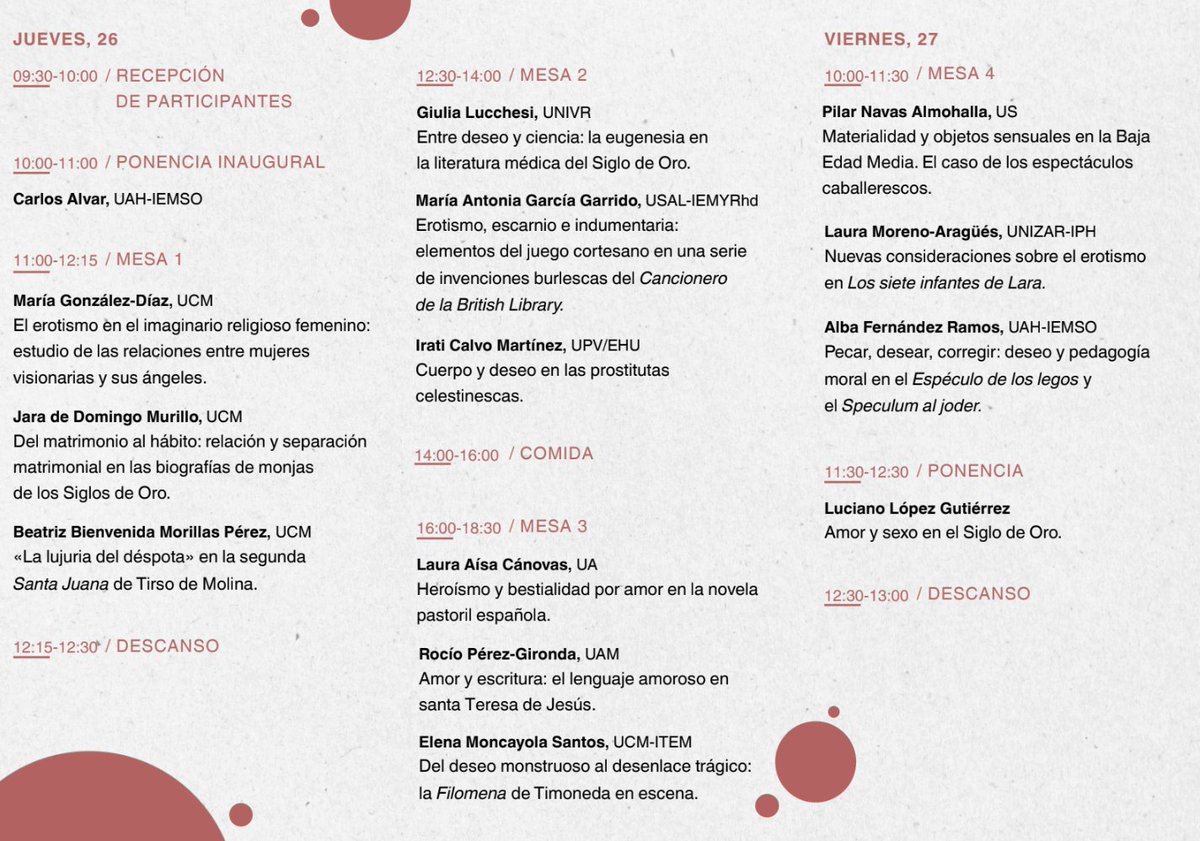 JUEVES, 26

09:30-10:00 / RECEPCIÓN DE PARTICIPANTES

10:00-11:00 / PONENCIA INAUGURAL

Carlos Alvar, UAH-IEMSO

11:00-12:15 / MESA 1

María González-Díaz, UCM
El erotismo en el imaginario religioso femenino: estudio de las relaciones entre mujeres visionarias y sus ángeles.

Jara de Domingo Murillo, UCM
Del matrimonio al hábito: relación y separación matrimonial en las biografías de monjas de los Siglos de Oro.

Beatriz Bienvenida Morillas Pérez, UCM
«La lujuria del déspota» en la segunda Santa Juana de Tirso de Molina.

12:15-12:30 / DESCANSO

12:30-14:00 / MESA 2

Giulia Lucchesi, UNIVR
Entre deseo y ciencia: la eugenesia en la literatura médica del Siglo de Oro.

María Antonia García Garrido, USAL-IEMYRhd
Erotismo, escarnio e indumentaria: elementos del juego cortesano en una serie de invenciones burlescas del Cancionero de la British Library.

Irati Calvo Martínez, UPV/EHU
Cuerpo y deseo en las prostitutas celestinescas.

14:00-16:00 / COMIDA

16:00-18:30 / MESA 3

Laura Aísa Cánovas, UA
Heroísmo y bestialidad por amor en la novela pastoril española.

Rocío Pérez-Gironda, UAM
Amor y escritura: el lenguaje amoroso en santa Teresa de Jesús.

Elena Moncayola Santos, UCM-ITEM
Del deseo monstruoso al desenlace trágico: la Filomena de Timoneda en escena.

VIERNES, 27

10:00-11:30 / MESA 4

Pilar Navas Almohalla, US
Materialidad y objetos sensuales en la Baja Edad Media. El caso de los espectáculos caballerescos.

Laura Moreno-Aragüés, UNIZAR-IPH
Nuevas consideraciones sobre el erotismo en Los siete infantes de Lara.

Alba Fernández Ramos, UAH-IEMSO
Pecar, desear, corregir: deseo y pedagogía moral en el Espéculo de los legos y el Speculum al joder.

11:30-12:30 / PONENCIA

Luciano López Gutiérrez
Amor y sexo en el Siglo de Oro.

12:30-13:00 / DESCANSO